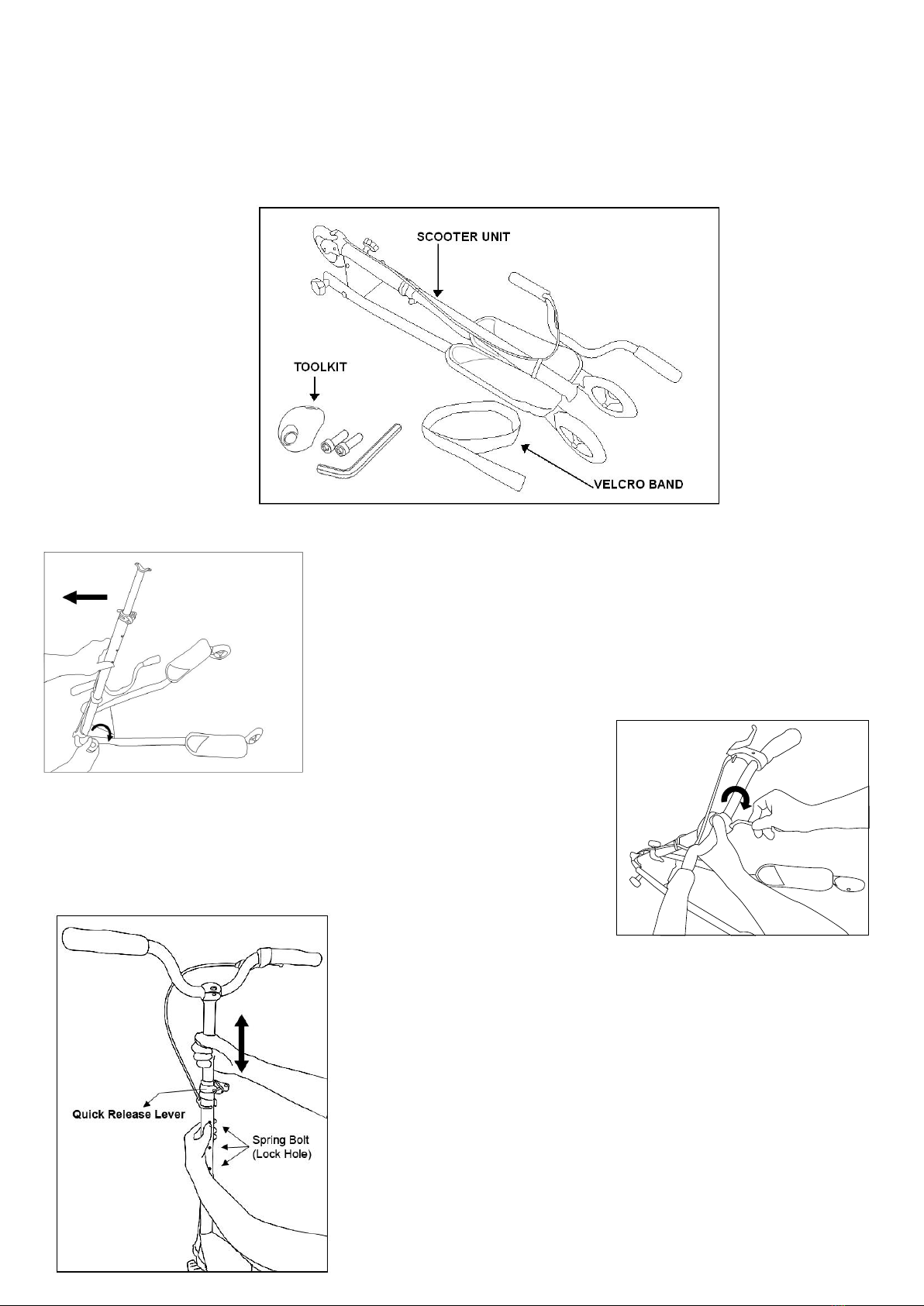 SCOOTER UNIT

TOOLKIT

VELCRO BAND

Quick Release Lever

Spring Bolt
(Lock Hole)